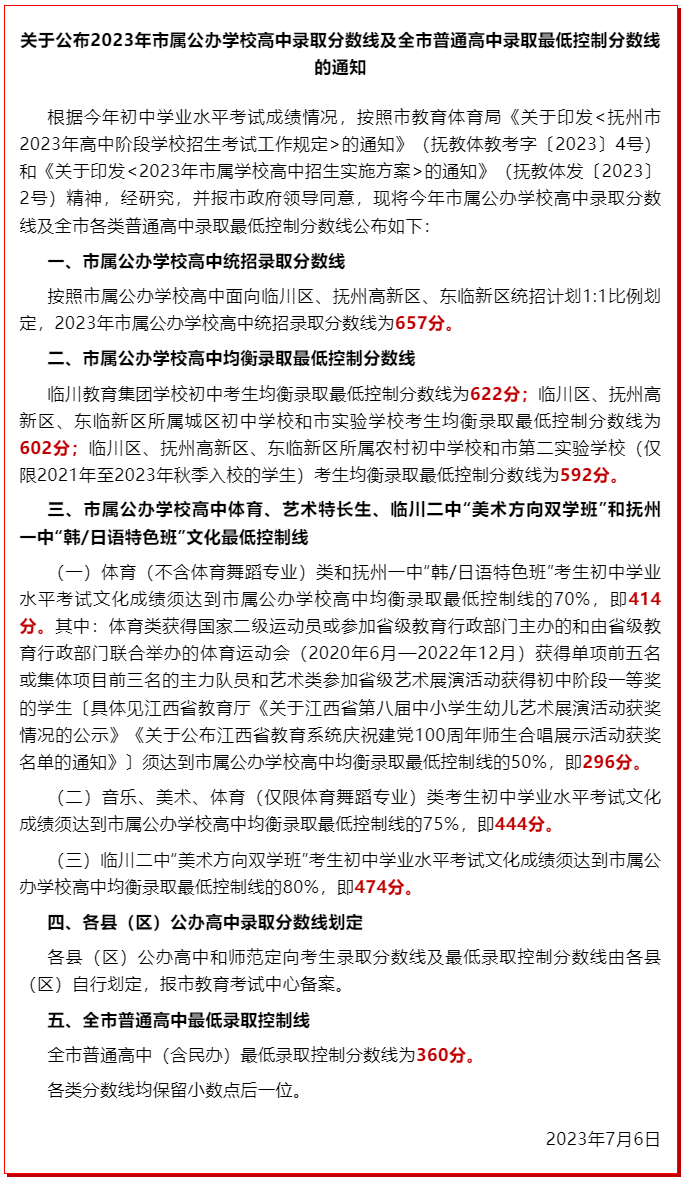 关于公布2023年市属公办学校高中录取分数线及全市普通高中录取最低控制分数线的通知

根据今年初中学业水平考试成绩情况，按照市教育体育局《关于印发<抚州市2023年高中阶段学校招生考试工作规定>的通知》（抚教体教考字〔2023〕4号）和《关于印发<2023年市属学校高中招生实施方案>的通知》（抚教体发〔2023〕2号）精神，经研究，并报市政府领导同意，现将今年市属公办学校高中录取分数线及全市各类普通高中录取最低控制分数线公布如下：

一、市属公办学校高中统招录取分数线

按照市属公办学校高中面向临川区、抚州高新区、东临新区统招计划1:1比例划定，2023年市属公办学校高中统招录取分数线为657分。

二、市属公办学校高中均衡录取最低控制分数线

临川教育集团学校初中考生均衡录取最低控制分数线为622分；临川区、抚州高新区、东临新区所属城区初中学校和市实验学校考生均衡录取最低控制分数线为602分；临川区、抚州高新区、东临新区所属农村初中学校和市第二实验学校（仅限2021年至2023年秋季入校的学生）考生均衡录取最低控制分数线为592分。

三、市属公办学校高中体育、艺术特长生、临川二中“美术方向双学班”和抚州一中“韩/日语特色班”文化最低控制线

（一）体育（不含体育舞蹈专业）类和抚州一中“韩/日语特色班”考生初中学业水平考试文化成绩须达到市属公办学校高中均衡录取最低控制线的70%，即414分。其中：体育类获得国家二级运动员或参加省级教育行政部门主办的和由省级教育行政部门联合举办的体育运动会（2020年6月—2022年12月）获得单项前五名或集体项目前三名的主力队员和艺术类参加省级艺术展演活动获得初中阶段一等奖的学生〔具体见江西省教育厅《关于江西省第八届中小学生幼儿艺术展演活动获奖情况的公示》《关于公布江西省教育系统庆祝建党100周年师生合唱展示活动获奖名单的通知》〕须达到市属公办学校高中均衡录取最低控制线的50%，即296分。

（二）音乐、美术、体育（仅限体育舞蹈专业）类考生初中学业水平考试文化成绩须达到市属公办学校高中均衡录取最低控制线的75%，即444分。

（三）临川二中“美术方向双学班”考生初中学业水平考试文化成绩须达到市属公办学校高中均衡录取最低控制线的80%，即474分。

四、各县（区）公办高中录取分数线划定

各县（区）公办高中和师范定向考生录取分数线及最低录取控制分数线由各县（区）自行划定，报市教育考试中心备案。

五、全市普通高中最低录取控制线

全市普通高中（含民办）最低录取控制分数线为360分。

各类分数线均保留小数点后一位。

2023年7月6日